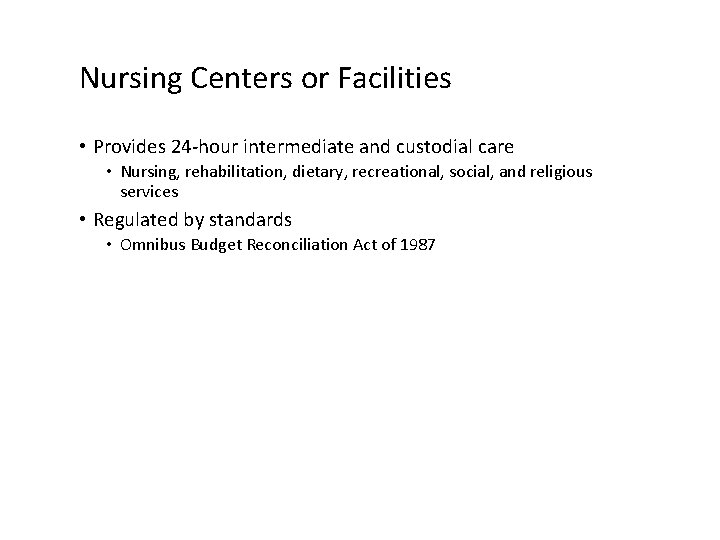 Nursing Centers or Facilities

• Provides 24-hour intermediate and custodial care
  • Nursing, rehabilitation, dietary, recreational, social, and religious services

• Regulated by standards
  • Omnibus Budget Reconciliation Act of 1987